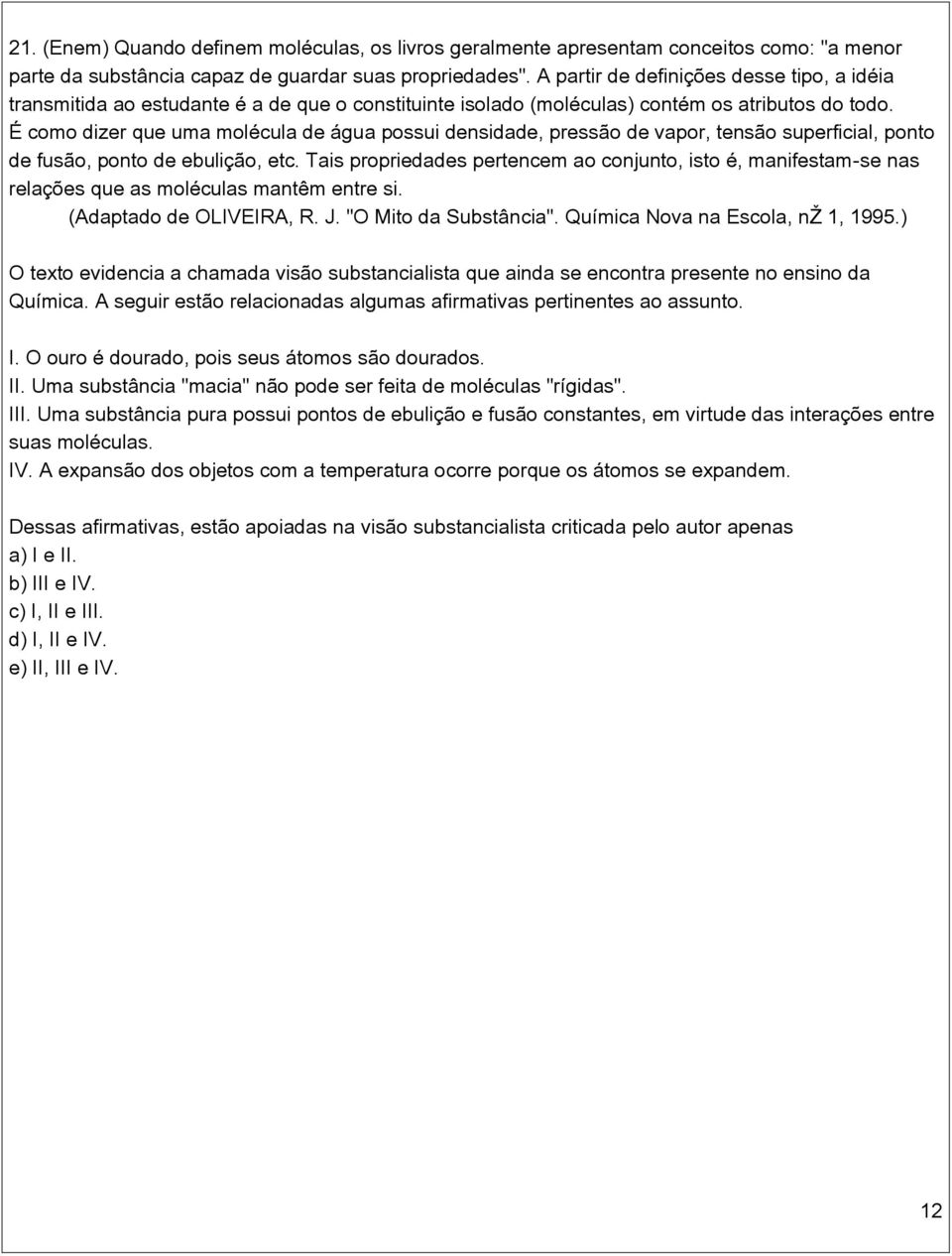 21. (Enem) Quando definem moléculas, os livros geralmente apresentam conceitos como: "a menor parte da substância capaz de guardar suas propriedades". A partir de definições desse tipo, a idéia transmitida ao estudante é a de que o constituinte isolado (moléculas) contém os atributos do todo. É como dizer que uma molécula de água possui densidade, pressão de vapor, tensão superficial, ponto de fusão, ponto de ebulição, etc. Tais propriedades pertencem ao conjunto, isto é, manifestam-se nas relações que as moléculas mantêm entre si.
(Adaptado de OLIVEIRA, R. J. "O Mito da Substância". Química Nova na Escola, nŽ 1, 1995.)

O texto evidencia a chamada visão substancialista que ainda se encontra presente no ensino da Química. A seguir estão relacionadas algumas afirmativas pertinentes ao assunto.

I. O ouro é dourado, pois seus átomos são dourados.
II. Uma substância "macia" não pode ser feita de moléculas "rígidas".
III. Uma substância pura possui pontos de ebulição e fusão constantes, em virtude das interações entre suas moléculas.
IV. A expansão dos objetos com a temperatura ocorre porque os átomos se expandem.

Dessas afirmativas, estão apoiadas na visão substancialista criticada pelo autor apenas
a) I e II.
b) III e IV.
c) I, II e III.
d) I, II e IV.
e) II, III e IV.

12